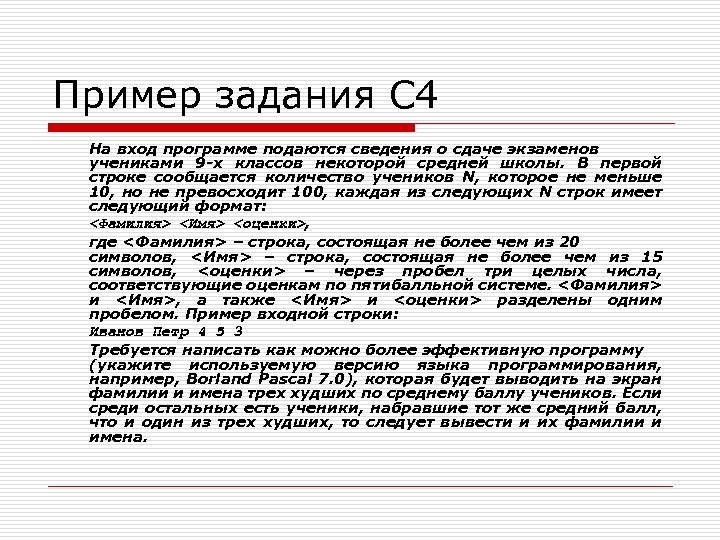 Пример задания С4

На вход программе подаются сведения о сдаче экзаменов учениками 9-х классов некоторой средней школы. В первой строке сообщается количество учеников N, которое не меньше 10, но не превосходит 100, каждая из следующих N строк имеет следующий формат:

<Фамилия> <Имя> <оценки>,

где <Фамилия> – строка, состоящая не более чем из 20 символов, <Имя> – строка, состоящая не более чем из 15 символов, <оценки> – через пробел три целых числа, соответствующие оценкам по пятибалльной системе. <Фамилия> и <Имя>, а также <Имя> и <оценки> разделены одним пробелом. Пример входной строки:

Иванов Петр 4 5 3

Требуется написать как можно более эффективную программу (укажите используемую версию языка программирования, например, Borland Pascal 7.0), которая будет выводить на экран фамилии и имена трех худших по среднему баллу учеников. Если среди остальных есть ученики, набравшие тот же средний балл, что и один из трех худших, то следует вывести и их фамилии и имена.